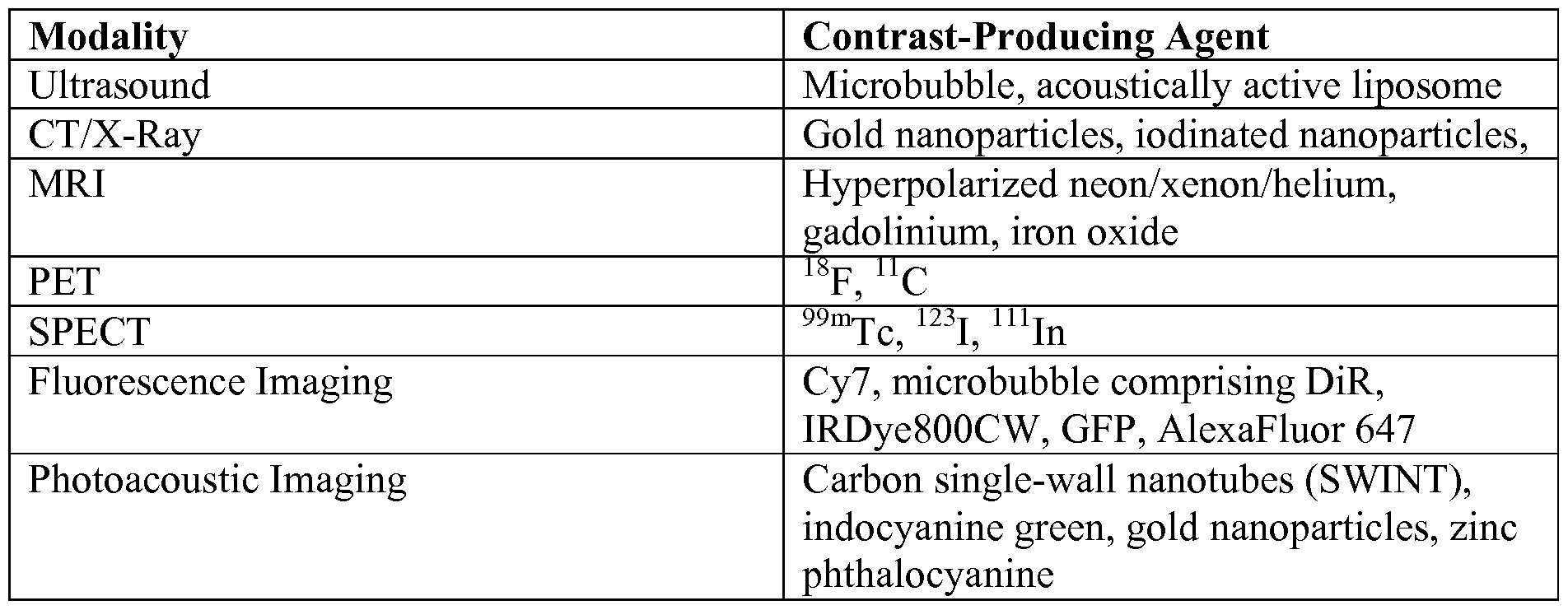 | Modality | Contrast-Producing Agent |
|---|---|
| Ultrasound | Microbubble, acoustically active liposome |
| CT/X-Ray | Gold nanoparticles, iodinated nanoparticles, |
| MRI | Hyperpolarized neon/xenon/helium, gadolinium, iron oxide |
| PET | $^{18}F$, $^{11}C$ |
| SPECT | $^{99m}Tc$, $^{123}I$, $^{111}In$ |
| Fluorescence Imaging | Cy7, microbubble comprising DiR, IRDye800CW, GFP, AlexaFluor 647 |
| Photoacoustic Imaging | Carbon single-wall nanotubes (SWINT), indocyanine green, gold nanoparticles, zinc phthalocyanine |